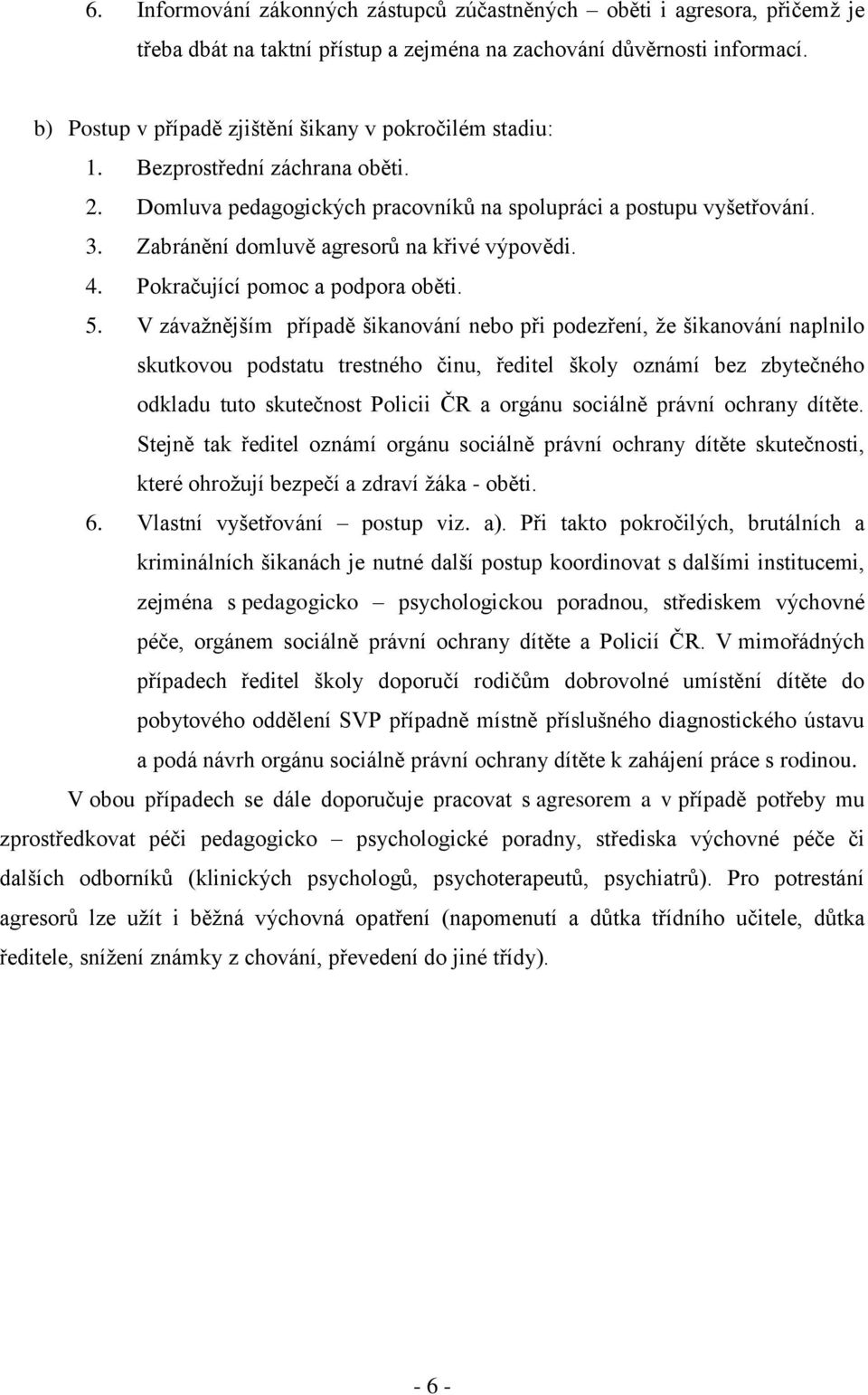 6. Informování zákonných zástupců zúčastněných – oběti i agresora, přičemž je třeba dbát na taktní přístup a zejména na zachování důvěrnosti informací.

b) Postup v případě zjištění šikany v pokročilém stadiu:
1. Bezprostřední záchrana oběti.
2. Domluva pedagogických pracovníků na spolupráci a postupu vyšetřování.
3. Zabránění domluvě agresorů na křivé výpovědi.
4. Pokračující pomoc a podpora oběti.
5. V závažnějším případě šikanování nebo při podezření, že šikanování naplnilo skutkovou podstatu trestného činu, ředitel školy oznámí bez zbytečného odkladu tuto skutečnost Policii ČR a orgánu sociálně právní ochrany dítěte. Stejně tak ředitel oznámí orgánu sociálně právní ochrany dítěte skutečnosti, které ohrožují bezpečí a zdraví žáka - oběti.
6. Vlastní vyšetřování – postup viz. a). Při takto pokročilých, brutálních a kriminálních šikanách je nutné další postup koordinovat s dalšími institucemi, zejména s pedagogicko – psychologickou poradnou, střediskem výchovné péče, orgánem sociálně právní ochrany dítěte a Policií ČR. V mimořádných případech ředitel školy doporučí rodičům dobrovolné umístění dítěte do pobytového oddělení SVP případně místně příslušného diagnostického ústavu a podá návrh orgánu sociálně právní ochrany dítěte k zahájení práce s rodinou.

V obou případech se dále doporučuje pracovat s agresorem a v případě potřeby mu zprostředkovat péči pedagogicko – psychologické poradny, střediska výchovné péče či dalších odborníků (klinických psychologů, psychoterapeutů, psychiatrů). Pro potrestání agresorů lze užít i běžná výchovná opatření (napomenutí a důtka třídního učitele, důtka ředitele, snížení známky z chování, převedení do jiné třídy).

- 6 -